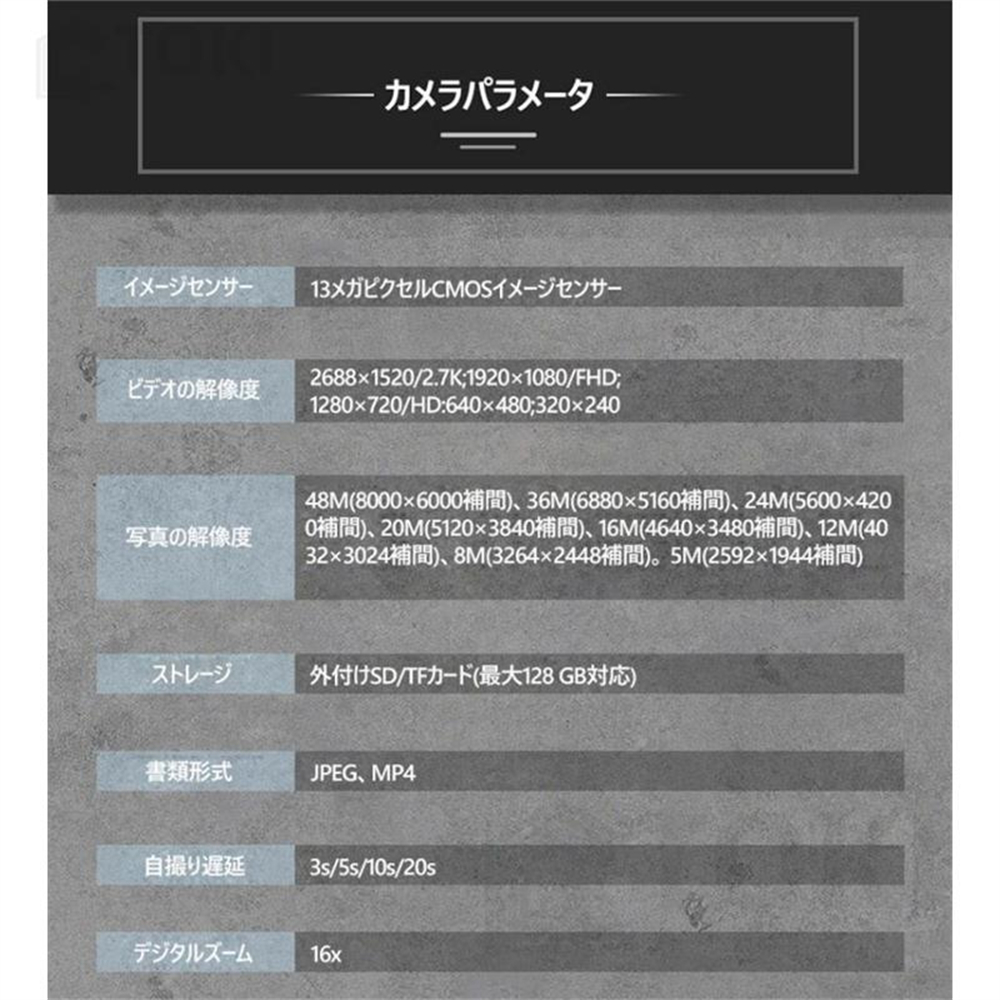 カメラパラメータ

| イメージセンサー | 13メガピクセルCMOSイメージセンサー |
|---|---|
| ビデオの解像度 | 2688×1520/2.7K;1920×1080/FHD; 1280×720/HD:640×480;320×240 |
| 写真の解像度 | 48M(8000×6000補間)、36M(6880×5160補間)、24M(5600×4200補間)、20M(5120×3840補間)、16M(4640×3480補間)、12M(4032×3024補間)、8M(3264×2448補間)。5M(2592×1944補間) |
| ストレージ | 外付けSD/TFカード(最大128 GB対応) |
| 書類形式 | JPEG、MP4 |
| 自撮り遅延 | 3s/5s/10s/20s |
| デジタルズーム | 16x |